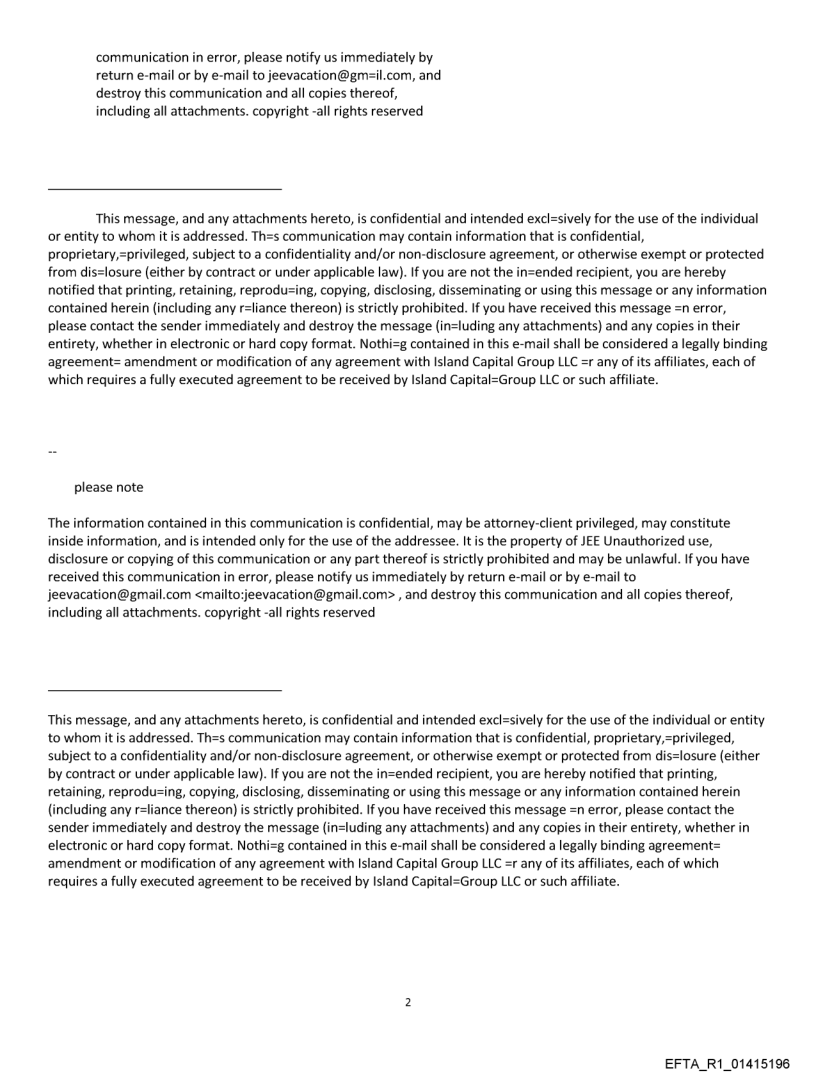 communication in error, please notify us immediately by return e-mail or by e-mail to jeevacation@gm=il.com, and destroy this communication and all copies thereof, including all attachments. copyright -all rights reserved

This message, and any attachments hereto, is confidential and intended excl=sively for the use of the individual or entity to whom it is addressed. Th=s communication may contain information that is confidential, proprietary,=privileged, subject to a confidentiality and/or non-disclosure agreement, or otherwise exempt or protected from dis=losure (either by contract or under applicable law). If you are not the in=ended recipient, you are hereby notified that printing, retaining, reprodu=ing, copying, disclosing, disseminating or using this message or any information contained herein (including any r=liance thereon) is strictly prohibited. If you have received this message =n error, please contact the sender immediately and destroy the message (in=luding any attachments) and any copies in their entirety, whether in electronic or hard copy format. Nothi=g contained in this e-mail shall be considered a legally binding agreement= amendment or modification of any agreement with Island Capital Group LLC =r any of its affiliates, each of which requires a fully executed agreement to be received by Island Capital=Group LLC or such affiliate.

--

please note

The information contained in this communication is confidential, may be attorney-client privileged, may constitute inside information, and is intended only for the use of the addressee. It is the property of JEE Unauthorized use, disclosure or copying of this communication or any part thereof is strictly prohibited and may be unlawful. If you have received this communication in error, please notify us immediately by return e-mail or by e-mail to jeevacation@gmail.com <mailto:jeevacation@gmail.com> , and destroy this communication and all copies thereof, including all attachments. copyright -all rights reserved

This message, and any attachments hereto, is confidential and intended excl=sively for the use of the individual or entity to whom it is addressed. Th=s communication may contain information that is confidential, proprietary,=privileged, subject to a confidentiality and/or non-disclosure agreement, or otherwise exempt or protected from dis=losure (either by contract or under applicable law). If you are not the in=ended recipient, you are hereby notified that printing, retaining, reprodu=ing, copying, disclosing, disseminating or using this message or any information contained herein (including any r=liance thereon) is strictly prohibited. If you have received this message =n error, please contact the sender immediately and destroy the message (in=luding any attachments) and any copies in their entirety, whether in electronic or hard copy format. Nothi=g contained in this e-mail shall be considered a legally binding agreement= amendment or modification of any agreement with Island Capital Group LLC =r any of its affiliates, each of which requires a fully executed agreement to be received by Island Capital=Group LLC or such affiliate.

2

EFTA_R1_01415196